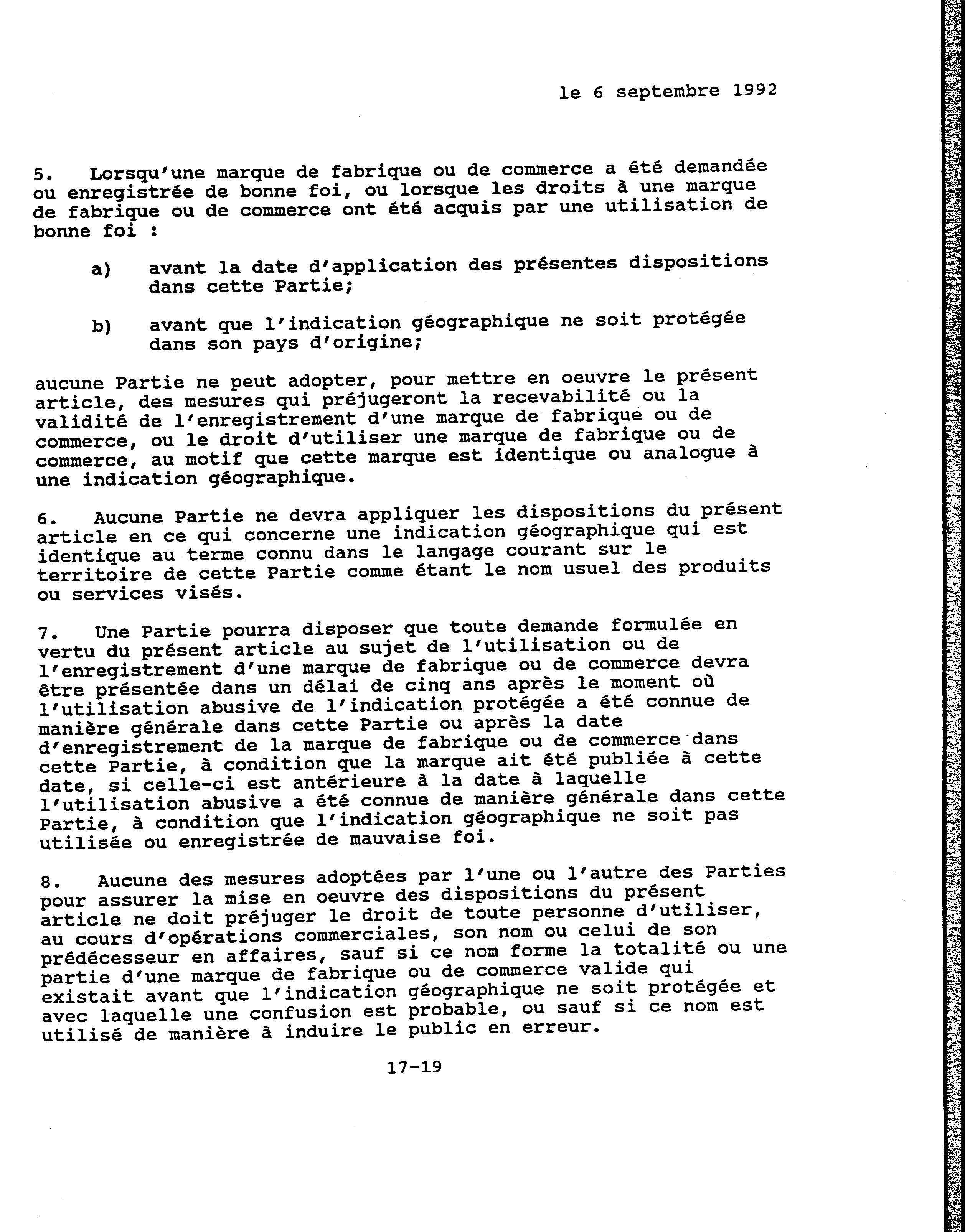 le 6 septembre 1992

5. Lorsqu'une marque de fabrique ou de commerce a été demandée ou enregistrée de bonne foi, ou lorsque les droits à une marque de fabrique ou de commerce ont été acquis par une utilisation de bonne foi :

a) avant la date d'application des présentes dispositions dans cette Partie;

b) avant que l'indication géographique ne soit protégée dans son pays d'origine;

aucune Partie ne peut adopter, pour mettre en oeuvre le présent article, des mesures qui préjugeront la recevabilité ou la validité de l'enregistrement d'une marque de fabrique ou de commerce, ou le droit d'utiliser une marque de fabrique ou de commerce, au motif que cette marque est identique ou analogue à une indication géographique.

6. Aucune Partie ne devra appliquer les dispositions du présent article en ce qui concerne une indication géographique qui est identique au terme connu dans le langage courant sur le territoire de cette Partie comme étant le nom usuel des produits ou services visés.

7. Une Partie pourra disposer que toute demande formulée en vertu du présent article au sujet de l'utilisation ou de l'enregistrement d'une marque de fabrique ou de commerce devra être présentée dans un délai de cinq ans après le moment où l'utilisation abusive de l'indication protégée a été connue de manière générale dans cette Partie ou après la date d'enregistrement de la marque de fabrique ou de commerce dans cette Partie, à condition que la marque ait été publiée à cette date, si celle-ci est antérieure à la date à laquelle l'utilisation abusive a été connue de manière générale dans cette Partie, à condition que l'indication géographique ne soit pas utilisée ou enregistrée de mauvaise foi.

8. Aucune des mesures adoptées par l'une ou l'autre des Parties pour assurer la mise en oeuvre des dispositions du présent article ne doit préjuger le droit de toute personne d'utiliser, au cours d'opérations commerciales, son nom ou celui de son prédécesseur en affaires, sauf si ce nom forme la totalité ou une partie d'une marque de fabrique ou de commerce valide qui existait avant que l'indication géographique ne soit protégée et avec laquelle une confusion est probable, ou sauf si ce nom est utilisé de manière à induire le public en erreur.

17-19